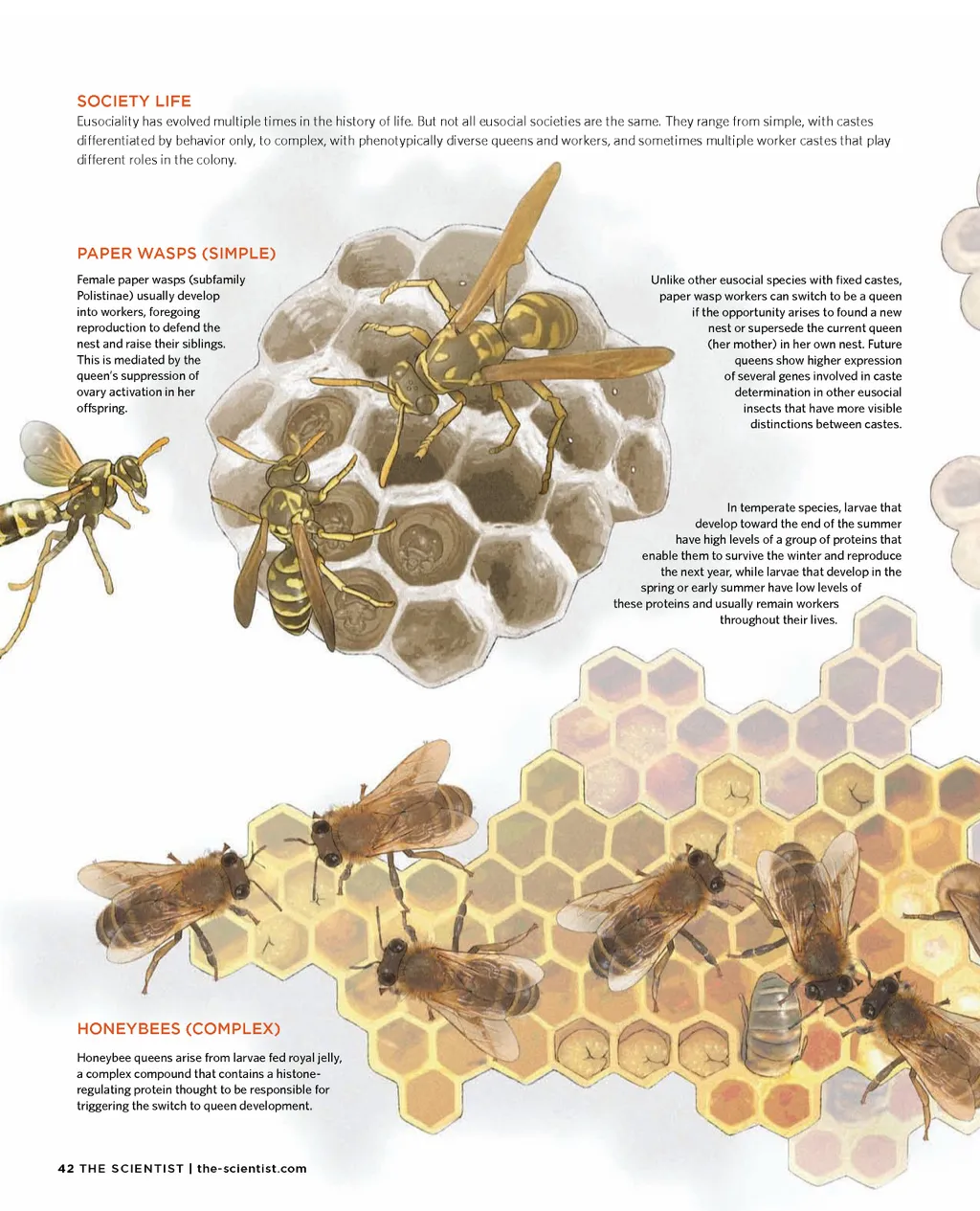 SOCIETY LIFE

Eusociality has evolved multiple times in the history of life. But not all eusocial societies are the same. They range from simple, with castes differentiated by behavior only, to complex, with phenotypically diverse queens and workers, and sometimes multiple worker castes that play different roles in the colony.

PAPER WASPS (SIMPLE)

Female paper wasps (subfamily Polistinae) usually develop into workers, foregoing reproduction to defend the nest and raise their siblings. This is mediated by the queen's suppression of ovary activation in her offspring.

Unlike other eusocial species with fixed castes, paper wasp workers can switch to be a queen if the opportunity arises to found a new nest or supersede the current queen (her mother) in her own nest. Future queens show higher expression of several genes involved in caste determination in other eusocial insects that have more visible distinctions between castes.

In temperate species, larvae that develop toward the end of the summer have high levels of a group of proteins that enable them to survive the winter and reproduce the next year, while larvae that develop in the spring or early summer have low levels of these proteins and usually remain workers throughout their lives.

HONEYBEES (COMPLEX)

Honeybee queens arise from larvae fed royal jelly, a complex compound that contains a histone-regulating protein thought to be responsible for triggering the switch to queen development.

42 THE SCIENTIST | the-scientist.com